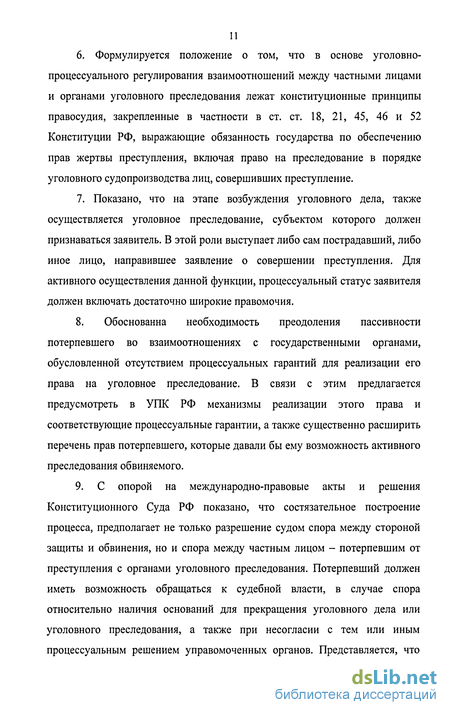 11

6. Формулируется положение о том, что в основе уголовно-процессуального регулирования взаимоотношений между частными лицами и органами уголовного преследования лежат конституционные принципы правосудия, закрепленные в частности в ст. ст. 18, 21, 45, 46 и 52 Конституции РФ, выражающие обязанность государства по обеспечению прав жертвы преступления, включая право на преследование в порядке уголовного судопроизводства лиц, совершивших преступление.

7. Показано, что на этапе возбуждения уголовного дела, также осуществляется уголовное преследование, субъектом которого должен признаваться заявитель. В этой роли выступает либо сам пострадавший, либо иное лицо, направившее заявление о совершении преступления. Для активного осуществления данной функции, процессуальный статус заявителя должен включать достаточно широкие правомочия.

8. Обоснованна необходимость преодоления пассивности потерпевшего во взаимоотношениях с государственными органами, обусловленной отсутствием процессуальных гарантий для реализации его права на уголовное преследование. В связи с этим предлагается предусмотреть в УПК РФ механизмы реализации этого права и соответствующие процессуальные гарантии, а также существенно расширить перечень прав потерпевшего, которые давали бы ему возможность активного преследования обвиняемого.

9. С опорой на международно-правовые акты и решения Конституционного Суда РФ показано, что состязательное построение процесса, предполагает не только разрешение судом спора между стороной защиты и обвинения, но и спора между частным лицом – потерпевшим от преступления с органами уголовного преследования. Потерпевший должен иметь возможность обращаться к судебной власти, в случае спора относительно наличия оснований для прекращения уголовного дела или уголовного преследования, а также при несогласии с тем или иным процессуальным решением управомоченных органов. Представляется, что

dsLib.net
библиотека диссертаций